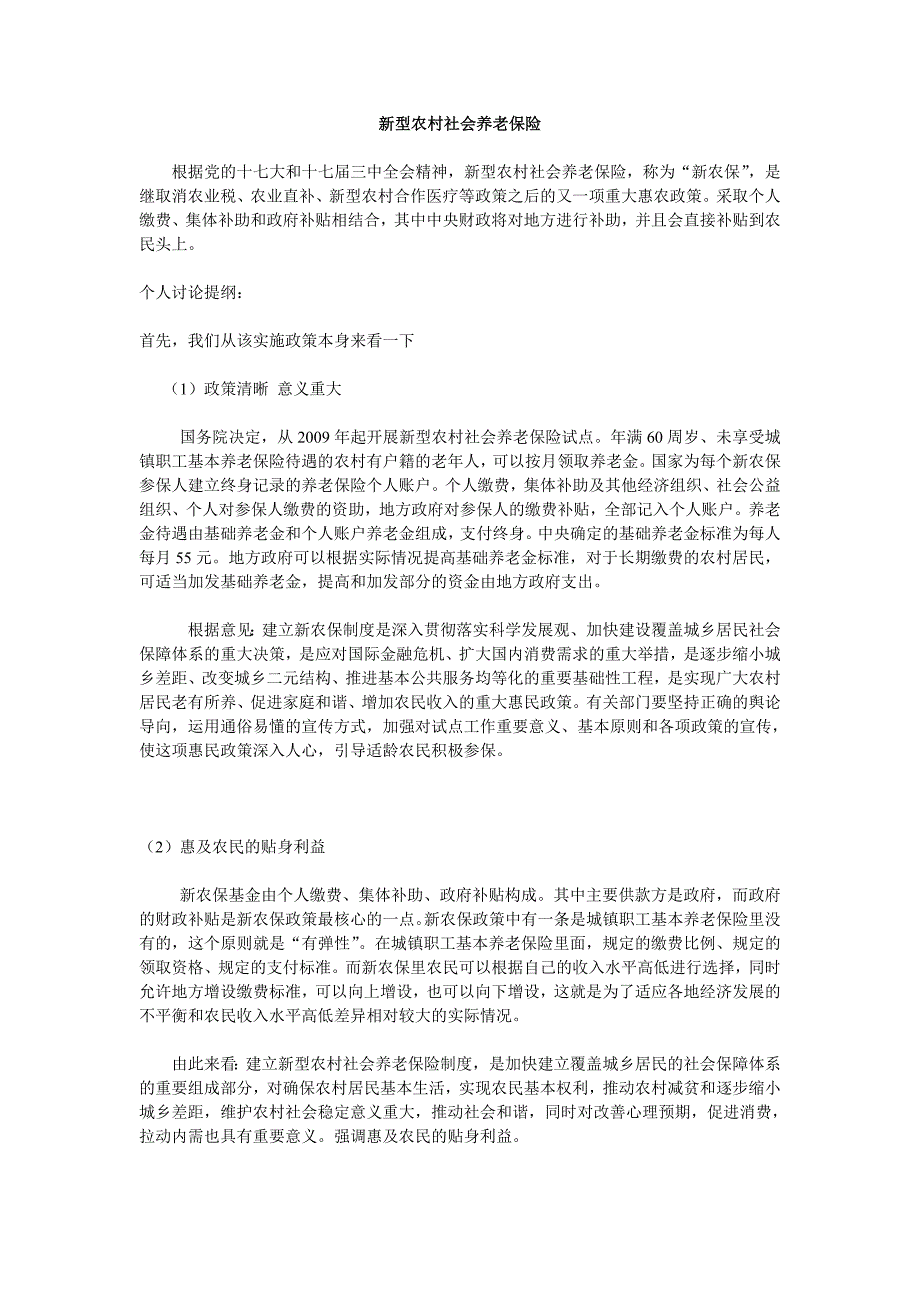 新型农村社会养老保险

根据党的十七大和十七届三中全会精神，新型农村社会养老保险，称为“新农保”，是继取消农业税、农业直补、新型农村合作医疗等政策之后的又一项重大惠农政策。采取个人缴费、集体补助和政府补贴相结合，其中中央财政将对地方进行补助，并且会直接补贴到农民头上。

个人讨论提纲：

首先，我们从该实施政策本身来看一下

（1）政策清晰 意义重大

国务院决定，从 2009 年起开展新型农村社会养老保险试点。年满 60 周岁、未享受城镇职工基本养老保险待遇的农村有户籍的老年人，可以按月领取养老金。国家为每个新农保参保人建立终身记录的养老保险个人账户。个人缴费，集体补助及其他经济组织、社会公益组织、个人对参保人缴费的资助，地方政府对参保人的缴费补贴，全部记入个人账户。养老金待遇由基础养老金和个人账户养老金组成，支付终身。中央确定的基础养老金标准为每人每月 55 元。地方政府可以根据实际情况提高基础养老金标准，对于长期缴费的农村居民，可适当加发基础养老金，提高和加发部分的资金由地方政府支出。

根据意见: 建立新农保制度是深入贯彻落实科学发展观、加快建设覆盖城乡居民社会保障体系的重大决策，是应对国际金融危机、扩大国内消费需求的重大举措，是逐步缩小城乡差距、改变城乡二元结构、推进基本公共服务均等化的重要基础性工程，是实现广大农村居民老有所养、促进家庭和谐、增加农民收入的重大惠民政策。有关部门要坚持正确的舆论导向，运用通俗易懂的宣传方式，加强对试点工作重要意义、基本原则和各项政策的宣传，使这项惠民政策深入人心，引导适龄农民积极参保。

（2）惠及农民的贴身利益

新农保基金由个人缴费、集体补助、政府补贴构成。其中主要供款方是政府，而政府的财政补贴是新农保政策最核心的一点。新农保政策中有一条是城镇职工基本养老保险里没有的，这个原则就是“有弹性”。在城镇职工基本养老保险里面，规定的缴费比例、规定的领取资格、规定的支付标准。而新农保里农民可以根据自己的收入水平高低进行选择，同时允许地方增设缴费标准，可以向上增设，也可以向下增设，这就是为了适应各地经济发展的不平衡和农民收入水平高低差异相对较大的实际情况。

由此来看: 建立新型农村社会养老保险制度，是加快建立覆盖城乡居民的社会保障体系的重要组成部分，对确保农村居民基本生活，实现农民基本权利，推动农村减贫和逐步缩小城乡差距，维护农村社会稳定意义重大，推动社会和谐，同时对改善心理预期，促进消费，拉动内需也具有重要意义。强调惠及农民的贴身利益。